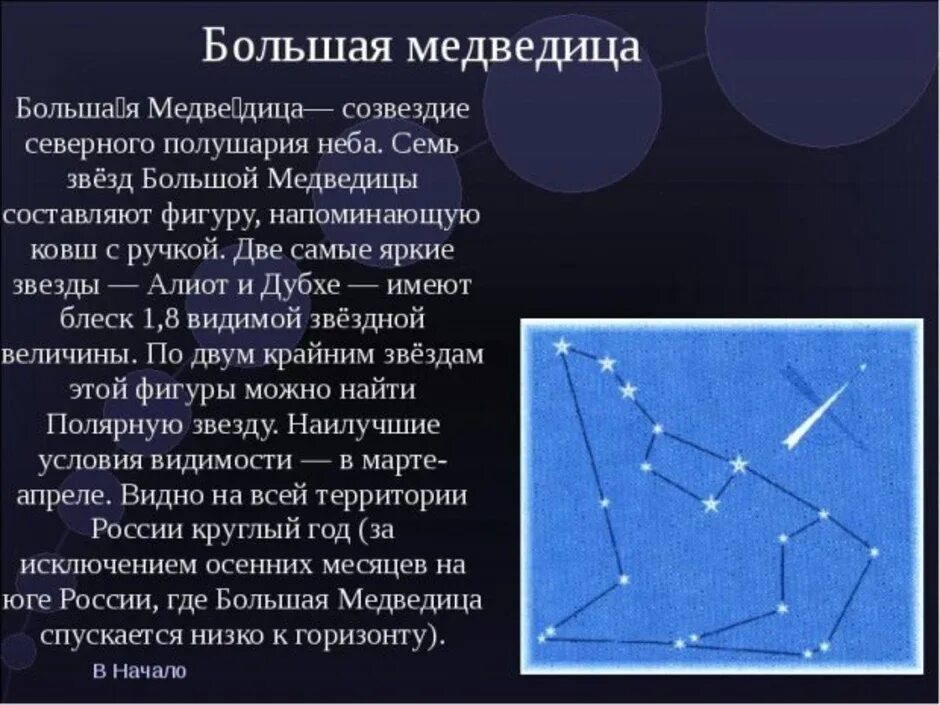 Большая медведица

Больша́я Медве́дица— созвездие северного полушария неба. Семь звёзд Большой Медведицы составляют фигуру, напоминающую ковш с ручкой. Две самые яркие звезды — Алиот и Дубхе — имеют блеск 1,8 видимой звёздной величины. По двум крайним звёздам этой фигуры можно найти Полярную звезду. Наилучшие условия видимости — в марте-апреле. Видно на всей территории России круглый год (за исключением осенних месяцев на юге России, где Большая Медведица спускается низко к горизонту).

В Начало